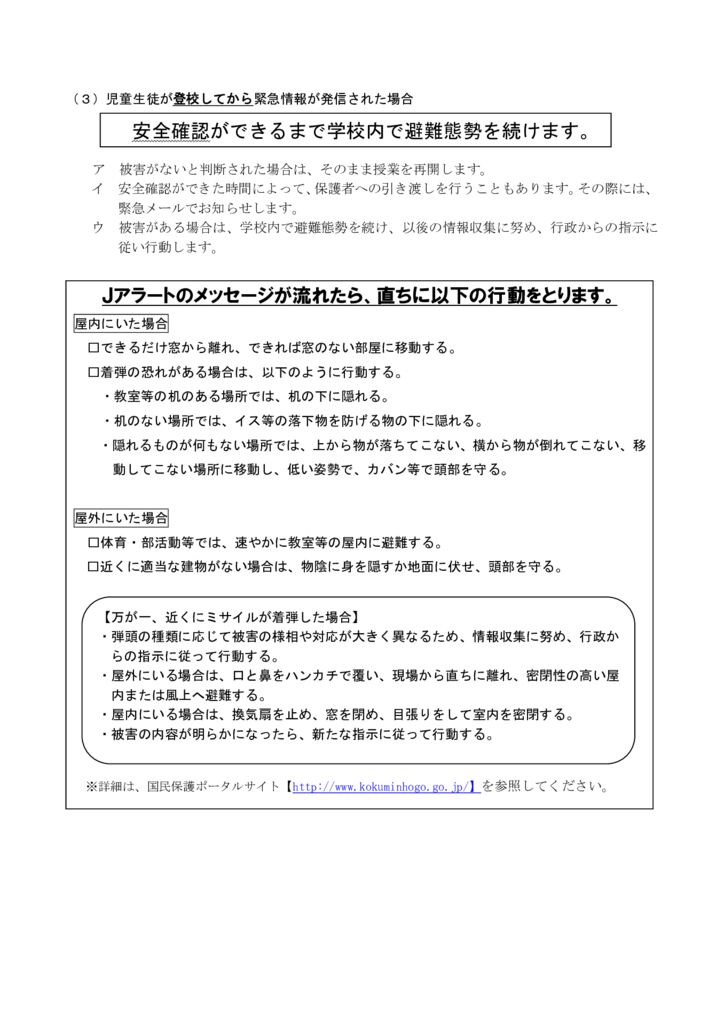 （３）児童生徒が登校してから緊急情報が発信された場合

安全確認ができるまで学校内で避難態勢を続けます。

ア　被害がないと判断された場合は、そのまま授業を再開します。
イ　安全確認ができた時間によって、保護者への引き渡しを行うこともあります。その際には、緊急メールでお知らせします。
ウ　被害がある場合は、学校内で避難態勢を続け、以後の情報収集に努め、行政からの指示に従い行動します。

Jアラートのメッセージが流れたら、直ちに以下の行動をとります。

屋内にいた場合
□できるだけ窓から離れ、できれば窓のない部屋に移動する。
□着弾の恐れがある場合は、以下のように行動する。
・教室等の机のある場所では、机の下に隠れる。
・机のない場所では、イス等の落下物を防げる物の下に隠れる。
・隠れるものが何もない場所では、上から物が落ちてこない、横から物が倒れてこない、移動してこない場所に移動し、低い姿勢で、カバン等で頭部を守る。

屋外にいた場合
□体育・部活動等では、速やかに教室等の屋内に避難する。
□近くに適当な建物がない場合は、物陰に身を隠すか地面に伏せ、頭部を守る。

【万が一、近くにミサイルが着弾した場合】
・弾頭の種類に応じて被害の様相や対応が大きく異なるため、情報収集に努め、行政からの指示に従って行動する。
・屋外にいる場合は、口と鼻をハンカチで覆い、現場から直ちに離れ、密閉性の高い屋内または風上へ避難する。
・屋内にいる場合は、換気扇を止め、窓を閉め、目張りをして室内を密閉する。
・被害の内容が明らかになったら、新たな指示に従って行動する。

※詳細は、国民保護ポータルサイト【http://www.kokuminhogo.go.jp/】を参照してください。